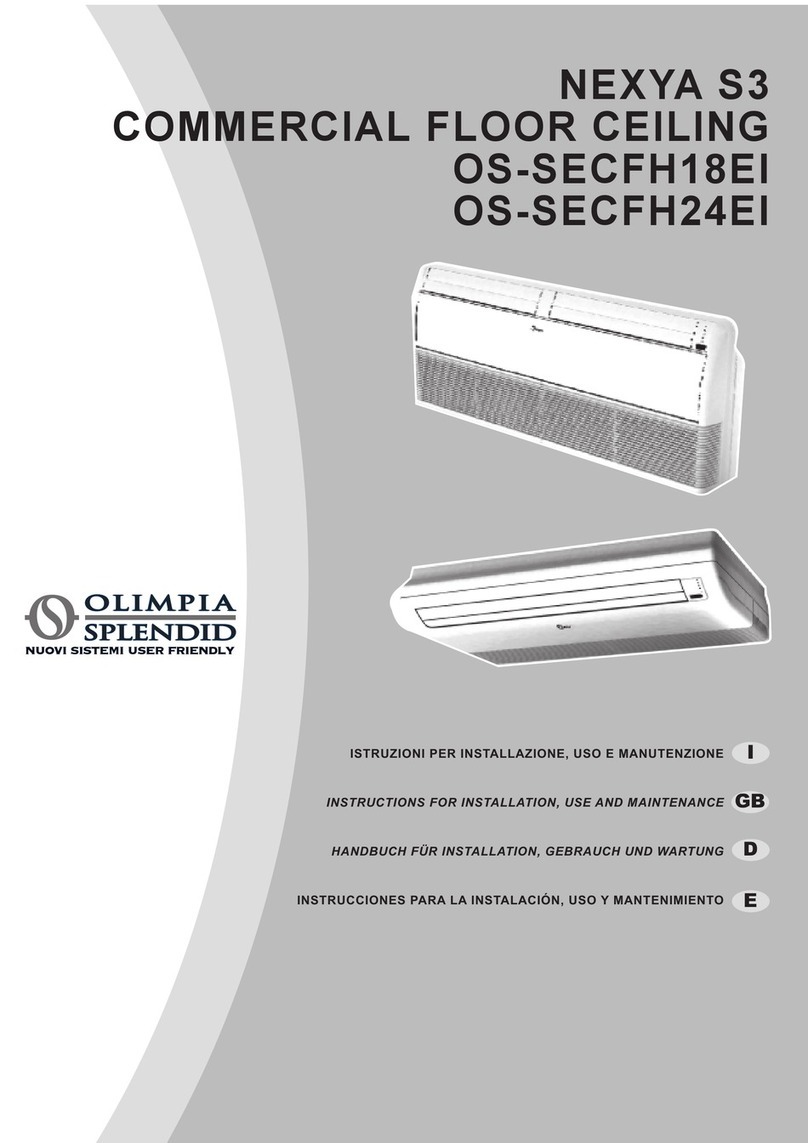 NEXYA S3
COMMERCIAL FLOOR CEILING
OS-SECFH18EI
OS-SECFH24EI

OLIMPIA SPLENDID
NUOVI SISTEMI USER FRIENDLY

ISTRUZIONI PER INSTALLAZIONE, USO E MANUTENZIONE I

INSTRUCTIONS FOR INSTALLATION, USE AND MAINTENANCE GB

HANDBUCH FÜR INSTALLATION, GEBRAUCH UND WARTUNG D

INSTRUCCIONES PARA LA INSTALACIÓN, USO Y MANTENIMIENTO E